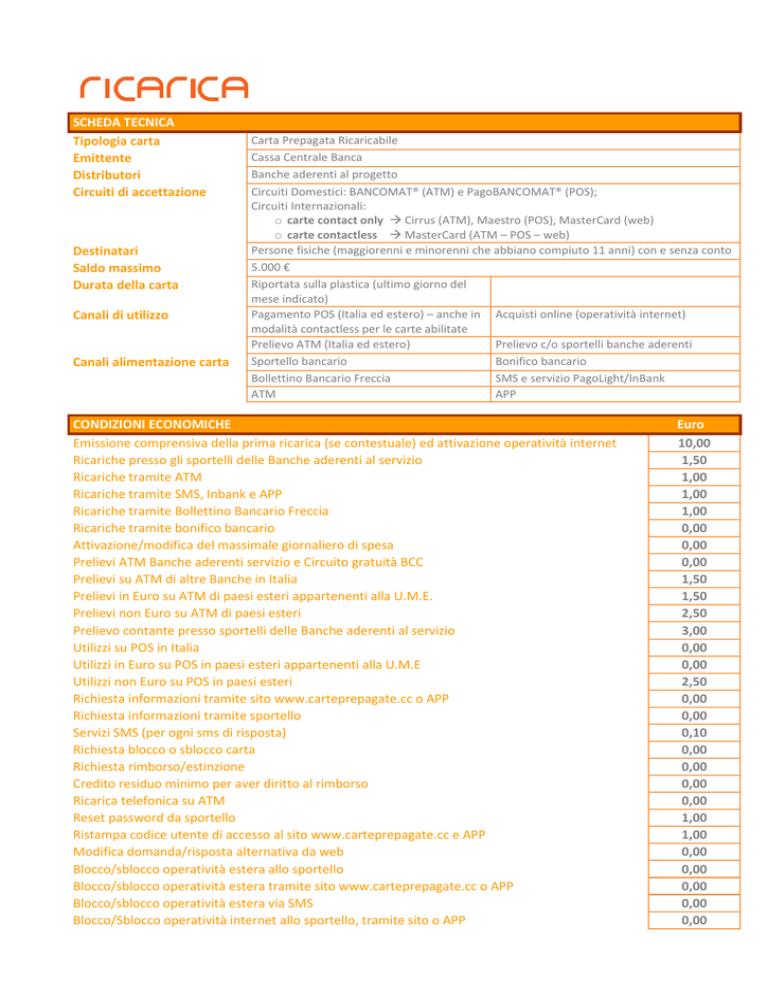 ricarica

SCHEDA TECNICA

| | | |
|---|---|---|
| Tipologia carta | Carta Prepagata Ricaricabile | |
| Emittente | Cassa Centrale Banca | |
| Distributori | Banche aderenti al progetto | |
| Circuiti di accettazione | Circuiti Domestici: BANCOMAT® (ATM) e PagoBANCOMAT® (POS); Circuiti Internazionali: o carte contact only → Cirrus (ATM), Maestro (POS), MasterCard (web) o carte contactless → MasterCard (ATM – POS – web) | |
| Destinatari | Persone fisiche (maggiorenni e minorenni che abbiano compiuto 11 anni) con e senza conto | |
| Saldo massimo | 5.000 € | |
| Durata della carta | Riportata sulla plastica (ultimo giorno del mese indicato) | |
| Canali di utilizzo | Pagamento POS (Italia ed estero) – anche in modalità contactless per le carte abilitate | Acquisti online (operatività internet) |
| | Prelievo ATM (Italia ed estero) | Prelievo c/o sportelli banche aderenti |
| Canali alimentazione carta | Sportello bancario | Bonifico bancario |
| | Bollettino Bancario Freccia | SMS e servizio PagoLight/InBank |
| | ATM | APP |

| CONDIZIONI ECONOMICHE | Euro |
|---|---|
| Emissione comprensiva della prima ricarica (se contestuale) ed attivazione operatività internet | 10,00 |
| Ricariche presso gli sportelli delle Banche aderenti al servizio | 1,50 |
| Ricariche tramite ATM | 1,00 |
| Ricariche tramite SMS, Inbank e APP | 1,00 |
| Ricariche tramite Bollettino Bancario Freccia | 1,00 |
| Ricariche tramite bonifico bancario | 0,00 |
| Attivazione/modifica del massimale giornaliero di spesa | 0,00 |
| Prelievi ATM Banche aderenti servizio e Circuito gratuità BCC | 0,00 |
| Prelievi su ATM di altre Banche in Italia | 1,50 |
| Prelievi in Euro su ATM di paesi esteri appartenenti alla U.M.E. | 1,50 |
| Prelievi non Euro su ATM di paesi esteri | 2,50 |
| Prelievo contante presso sportelli delle Banche aderenti al servizio | 3,00 |
| Utilizzi su POS in Italia | 0,00 |
| Utilizzi in Euro su POS in paesi esteri appartenenti alla U.M.E | 0,00 |
| Utilizzi non Euro su POS in paesi esteri | 2,50 |
| Richiesta informazioni tramite sito www.carteprepagate.cc o APP | 0,00 |
| Richiesta informazioni tramite sportello | 0,00 |
| Servizi SMS (per ogni sms di risposta) | 0,10 |
| Richiesta blocco o sblocco carta | 0,00 |
| Richiesta rimborso/estinzione | 0,00 |
| Credito residuo minimo per aver diritto al rimborso | 0,00 |
| Ricarica telefonica su ATM | 0,00 |
| Reset password da sportello | 1,00 |
| Ristampa codice utente di accesso al sito www.carteprepagate.cc e APP | 1,00 |
| Modifica domanda/risposta alternativa da web | 0,00 |
| Blocco/sblocco operatività estera allo sportello | 0,00 |
| Blocco/sblocco operatività estera tramite sito www.carteprepagate.cc o APP | 0,00 |
| Blocco/sblocco operatività estera via SMS | 0,00 |
| Blocco/Sblocco operatività internet allo sportello, tramite sito o APP | 0,00 |